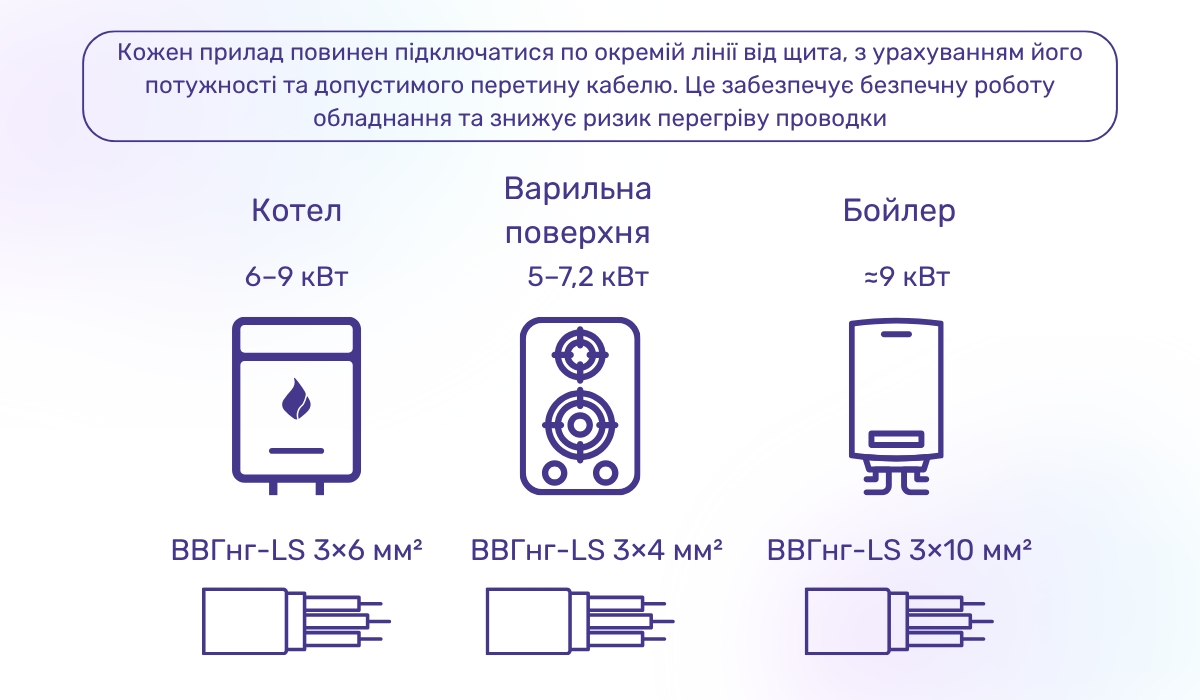 Кожен прилад повинен підключатися по окремій лінії від щита, з урахуванням його потужності та допустимого перетину кабелю. Це забезпечує безпечну роботу обладнання та знижує ризик перегріву проводки

Котел

6–9 кВт

ВВГнг-LS 3×6 мм²

Варильна поверхня

5–7,2 кВт

ВВГнг-LS 3×4 мм²

Бойлер

≈9 кВт

ВВГнг-LS 3×10 мм²